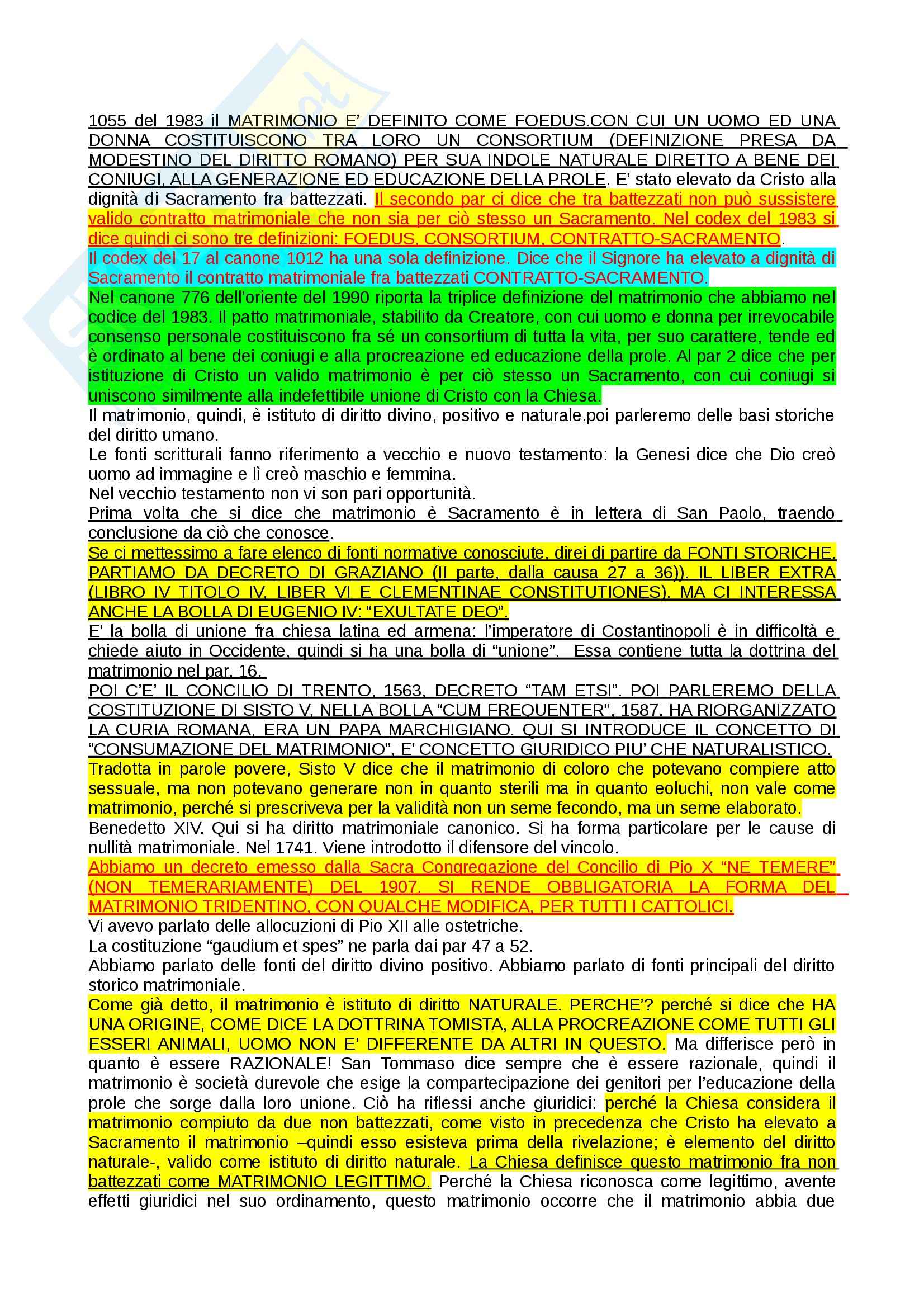 1055 del 1983 il MATRIMONIO E' DEFINITO COME FOEDUS.CON CUI UN UOMO ED UNA DONNA COSTITUISCONO TRA LORO UN CONSORTIUM (DEFINIZIONE PRESA DA MODESTINO DEL DIRITTO ROMANO) PER SUA INDOLE NATURALE DIRETTO A BENE DEI CONIUGI, ALLA GENERAZIONE ED EDUCAZIONE DELLA PROLE. E' stato elevato da Cristo alla dignità di Sacramento fra battezzati. Il secondo par ci dice che tra battezzati non può sussistere valido contratto matrimoniale che non sia per ciò stesso un Sacramento. Nel codex del 1983 si dice quindi ci sono tre definizioni: FOEDUS, CONSORTIUM, CONTRATTO-SACRAMENTO.
Il codex del 17 al canone 1012 ha una sola definizione. Dice che il Signore ha elevato a dignità di Sacramento il contratto matrimoniale fra battezzati CONTRATTO-SACRAMENTO.
Nel canone 776 dell'oriente del 1990 riporta la triplice definizione del matrimonio che abbiamo nel codice del 1983. Il patto matrimoniale, stabilito da Creatore, con cui uomo e donna per irrevocabile consenso personale costituiscono fra sé un consortium di tutta la vita, per suo carattere, tende ed è ordinato al bene dei coniugi e alla procreazione ed educazione della prole. Al par 2 dice che per istituzione di Cristo un valido matrimonio è per ciò stesso un Sacramento, con cui coniugi si uniscono similmente alla indefettibile unione di Cristo con la Chiesa.
Il matrimonio, quindi, è istituto di diritto divino, positivo e naturale.poi parleremo delle basi storiche del diritto umano.
Le fonti scritturali fanno riferimento a vecchio e nuovo testamento: la Genesi dice che Dio creò uomo ad immagine e lì creò maschio e femmina.
Nel vecchio testamento non vi son pari opportunità.
Prima volta che si dice che matrimonio è Sacramento è in lettera di San Paolo, traendo conclusione da ciò che conosce.
Se ci mettessimo a fare elenco di fonti normative conosciute, direi di partire da FONTI STORICHE. PARTIAMO DA DECRETO DI GRAZIANO (II parte, dalla causa 27 a 36)). IL LIBER EXTRA (LIBRO IV TITOLO IV, LIBER VI E CLEMENTINAE CONSTITUTIONES). MA CI INTERESSA ANCHE LA BOLLA DI EUGENIO IV: "EXULTATE DEO".
E' la bolla di unione fra chiesa latina ed armena: l'imperatore di Costantinopoli è in difficoltà e chiede aiuto in Occidente, quindi si ha una bolla di "unione". Essa contiene tutta la dottrina del matrimonio nel par. 16.
POI C'E' IL CONCILIO DI TRENTO, 1563, DECRETO "TAM ETSI". POI PARLEREMO DELLA COSTITUZIONE DI SISTO V, NELLA BOLLA "CUM FREQUENTER", 1587. HA RIORGANIZZATO LA CURIA ROMANA, ERA UN PAPA MARCHIGIANO. QUI SI INTRODUCE IL CONCETTO DI "CONSUMAZIONE DEL MATRIMONIO", E' CONCETTO GIURIDICO PIU' CHE NATURALISTICO.
Tradotta in parole povere, Sisto V dice che il matrimonio di coloro che potevano compiere atto sessuale, ma non potevano generare non in quanto sterili ma in quanto eoluchi, non vale come matrimonio, perché si prescriveva per la validità non un seme fecondo, ma un seme elaborato.
Benedetto XIV. Qui si ha diritto matrimoniale canonico. Si ha forma particolare per le cause di nullità matrimoniale. Nel 1741. Viene introdotto il difensore del vincolo.
Abbiamo un decreto emesso dalla Sacra Congregazione del Concilio di Pio X "NE TEMERE" (NON TEMERARIAMENTE) DEL 1907. SI RENDE OBBLIGATORIA LA FORMA DEL MATRIMONIO TRIDENTINO, CON QUALCHE MODIFICA, PER TUTTI I CATTOLICI.
Vi avevo parlato delle allocuzioni di Pio XII alle ostetriche.
La costituzione "gaudium et spes" ne parla dai par 47 a 52.
Abbiamo parlato delle fonti del diritto divino positivo. Abbiamo parlato di fonti principali del diritto storico matrimoniale.
Come già detto, il matrimonio è istituto di diritto NATURALE. PERCHE'? perché si dice che HA UNA ORIGINE, COME DICE LA DOTTRINA TOMISTA, ALLA PROCREAZIONE COME TUTTI GLI ESSERI ANIMALI, UOMO NON E' DIFFERENTE DA ALTRI IN QUESTO. Ma differisce però in quanto è essere RAZIONALE! San Tommaso dice sempre che è essere razionale, quindi il matrimonio è società durevole che esige la compartecipazione dei genitori per l'educazione della prole che sorge dalla loro unione. Ciò ha riflessi anche giuridici: perché la Chiesa considera il matrimonio compiuto da due non battezzati, come visto in precedenza che Cristo ha elevato a Sacramento il matrimonio –quindi esso esisteva prima della rivelazione; è elemento del diritto naturale-, valido come istituto di diritto naturale. La Chiesa definisce questo matrimonio fra non battezzati come MATRIMONIO LEGITTIMO. Perché la Chiesa riconosca come legittimo, avente effetti giuridici nel suo ordinamento, questo matrimonio occorre che il matrimonio abbia due